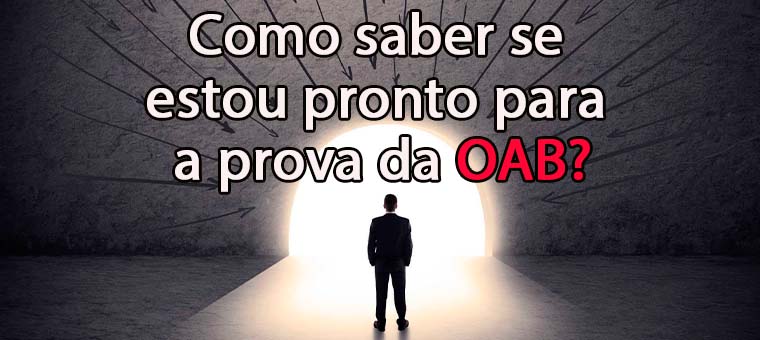 Como saber se estou pronto para a prova da OAB?